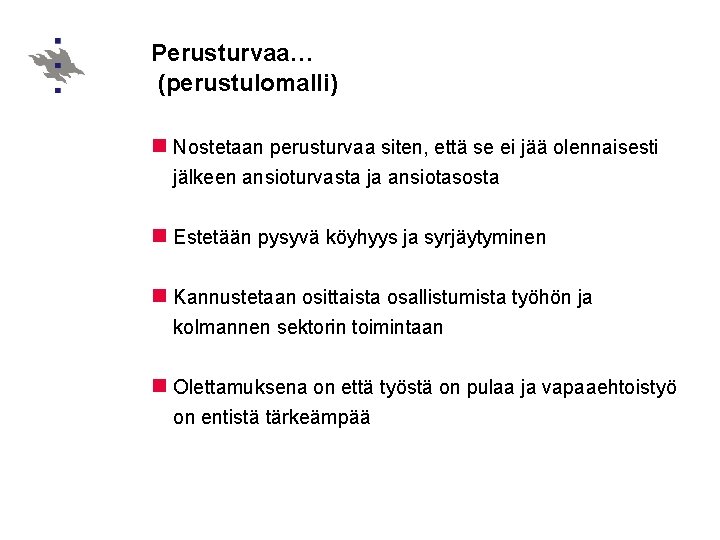 Perusturvaa…
(perustulomalli)

Nostetaan perusturvaa siten, että se ei jää olennaisesti jälkeen ansioturvasta ja ansiotasosta

Estetään pysyvä köyhyys ja syrjäytyminen

Kannustetaan osittaista osallistumista työhön ja kolmannen sektorin toimintaan

Olettamuksena on että työstä on pulaa ja vapaaehtoistyö on entistä tärkeämpää